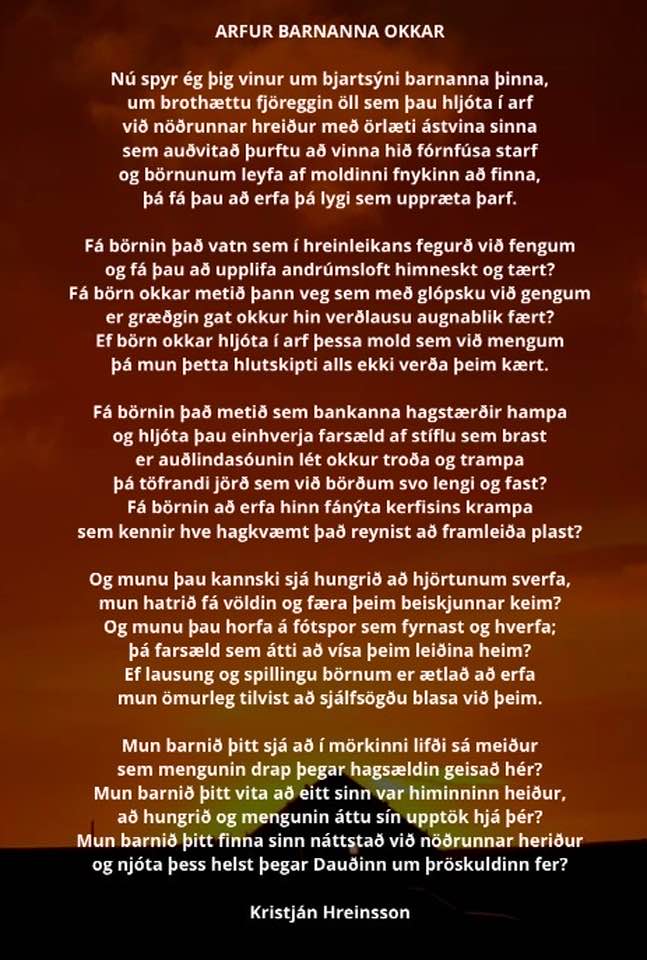 ARFUR BARNANNA OKKAR

Nú spyr ég þig vinur um bjartsýni barnanna þinna,
um brothættu fjöreggin öll sem þau hljóta í arf
við nöðrunnar hreiður með örlæti ástvina sinna
sem auðvitað þurftu að vinna hið fórnfúsa starf
og börnunum leyfa af moldinni fnykinn að finna,
þá fá þau að erfa þá lygi sem uppræta þarf.

Fá börnin það vatn sem í hreinleikans fegurð við fengum
og fá þau að upplifa andrúmsloft himneskt og tært?
Fá börn okkar metið þann veg sem með glópsku við gengum
er græðgin gat okkur hin verðlausu augnablik fært?
Ef börn okkar hljóta í arf þessa mold sem við mengum
þá mun þetta hlutskipti alls ekki verða þeim kært.

Fá börnin það metið sem bankanna hagstærðir hampa
og hljóta þau einhverja farsæld af stíflu sem brast
er auðlindasóunin lét okkur troða og trampa
þá töfrandi jörð sem við börðum svo lengi og fast?
Fá börnin að erfa hinn fánýta kerfisins krampa
sem kennir hve hagkvæmt það reynist að framleiða plast?

Og munu þau kannski sjá hungrið að hjörtunum sverfa,
mun hatrið fá völdin og færa þeim beiskjunnar keim?
Og munu þau horfa á fótspor sem fyrnast og hverfa;
þá farsæld sem átti að vísa þeim leiðina heim?
Ef lausung og spillingu börnum er ætlað að erfa
mun ömurleg tilvist að sjálfsögðu blasa við þeim.

Mun barnið þitt sjá að í mörkinni lifði sá meiður
sem mengunin drap þegar hagsældin geisað hér?
Mun barnið þitt vita að eitt sinn var himinninn heiður,
að hungrið og mengunin áttu sín upptök hjá þér?
Mun barnið þitt finna sinn náttstað við nöðrunnar heriður
og njóta þess helst þegar Dauðinn um þröskuldinn fer?

Kristján Hreinsson